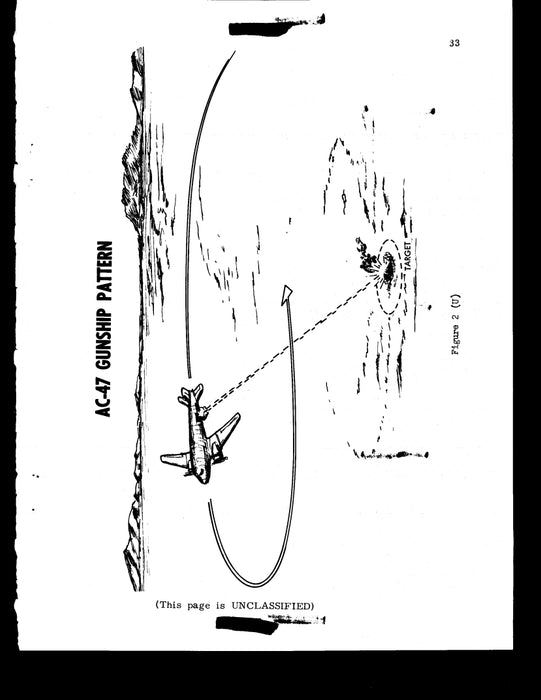 33

AC-47 GUNSHIP PATTERN

TARGET

Figure 2 (U)

(This page is UNCLASSIFIED)